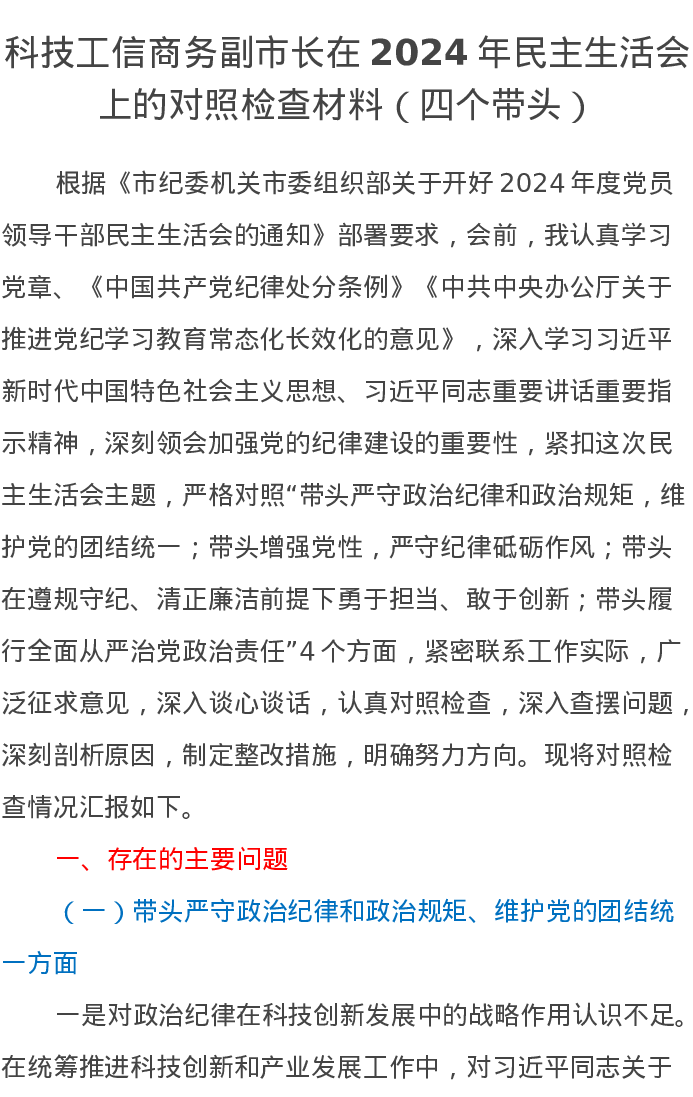 科技工信商务副市长在 2024 年民主生活会上的对照检查材料（四个带头）

根据《市纪委机关市委组织部关于开好 2024 年度党员领导干部民主生活会的通知》部署要求，会前，我认真学习党章、《中国共产党纪律处分条例》《中共中央办公厅关于推进党纪学习教育常态化长效化的意见》，深入学习习近平新时代中国特色社会主义思想、习近平同志重要讲话重要指示精神，深刻领会加强党的纪律建设的重要性，紧扣这次民主生活会主题，严格对照“带头严守政治纪律和政治规矩，维护党的团结统一；带头增强党性，严守纪律砥砺作风；带头在遵规守纪、清正廉洁前提下勇于担当、敢于创新；带头履行全面从严治党政治责任”4 个方面，紧密联系工作实际，广泛征求意见，深入谈心谈话，认真对照检查，深入查摆问题，深刻剖析原因，制定整改措施，明确努力方向。现将对照检查情况汇报如下。

一、存在的主要问题

（一）带头严守政治纪律和政治规矩、维护党的团结统一方面

一是对政治纪律在科技创新发展中的战略作用认识不足。在统筹推进科技创新和产业发展工作中，对习近平同志关于